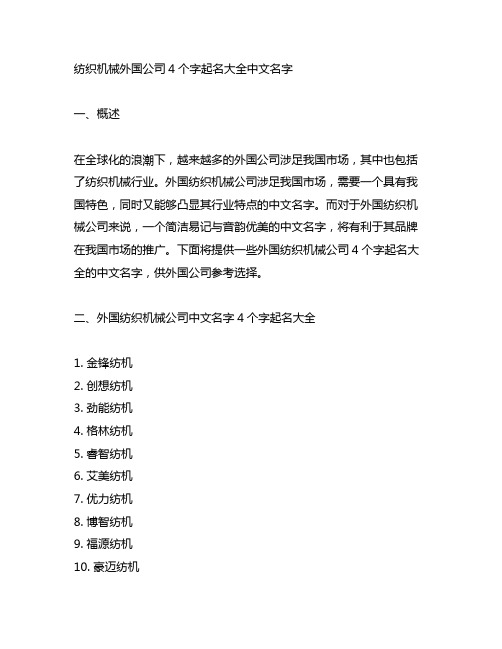 纺织机械外国公司 4 个字起名大全中文名字

一、概述

在全球化的浪潮下，越来越多的外国公司涉足我国市场，其中也包括了纺织机械行业。外国纺织机械公司涉足我国市场，需要一个具有我国特色，同时又能够凸显其行业特点的中文名字。而对于外国纺织机械公司来说，一个简洁易记与音韵优美的中文名字，将有利于其品牌在我国市场的推广。下面将提供一些外国纺织机械公司 4 个字起名大全的中文名字，供外国公司参考选择。

二、外国纺织机械公司中文名字 4 个字起名大全

1. 金锋纺机
2. 创想纺机
3. 劲能纺机
4. 格林纺机
5. 睿智纺机
6. 艾美纺机
7. 优力纺机
8. 博智纺机
9. 福源纺机
10. 豪迈纺机